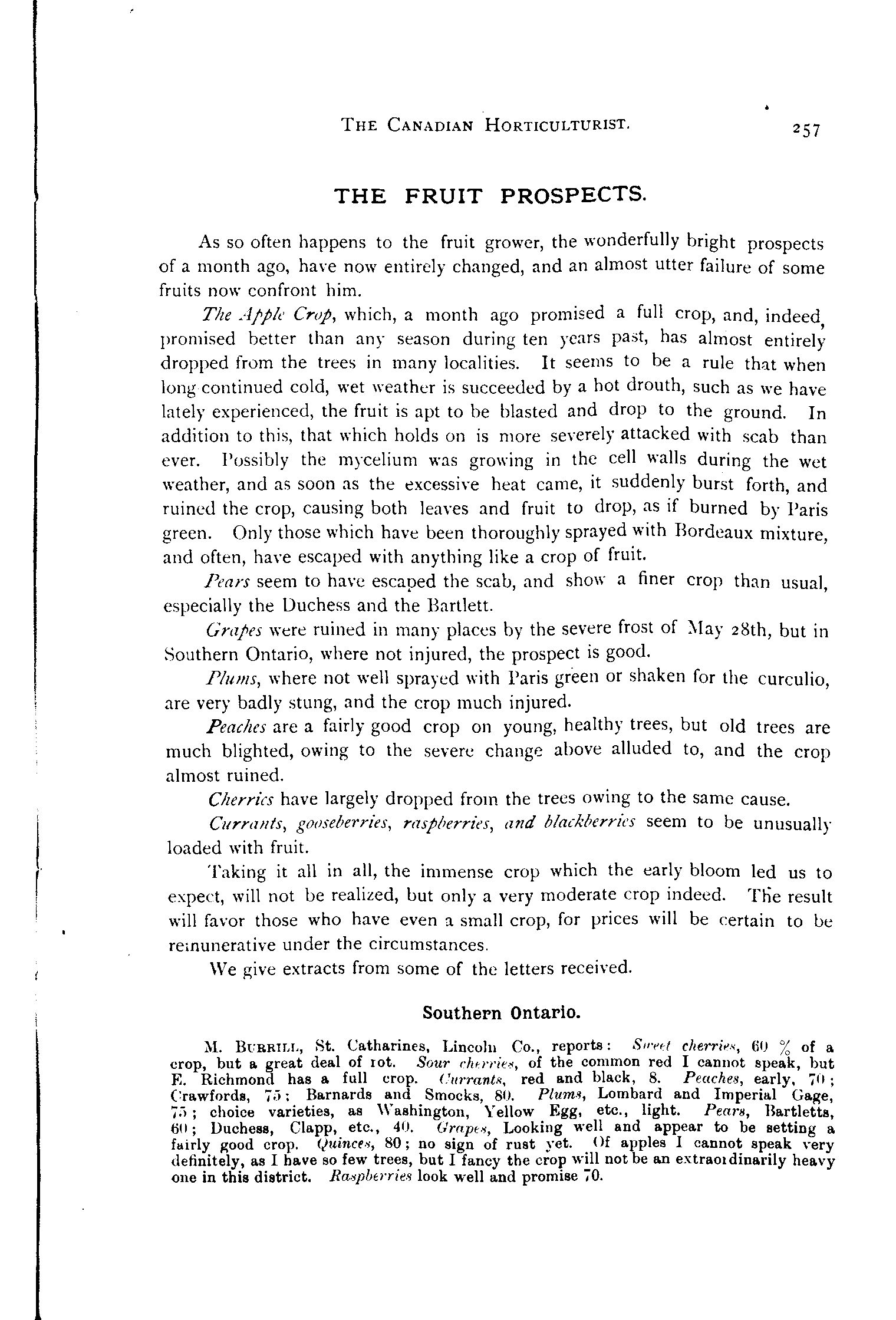 THE CANADIAN HORTICULTURIST. 257

THE FRUIT PROSPECTS.

As so often happens to the fruit grower, the wonderfully bright prospects of a month ago, have now entirely changed, and an almost utter failure of some fruits now confront him.

The Apple Crop, which, a month ago promised a full crop, and, indeed, promised better than any season during ten years past, has almost entirely dropped from the trees in many localities. It seems to be a rule that when long continued cold, wet weather is succeeded by a hot drouth, such as we have lately experienced, the fruit is apt to be blasted and drop to the ground. In addition to this, that which holds on is more severely attacked with scab than ever. Possibly the mycelium was growing in the cell walls during the wet weather, and as soon as the excessive heat came, it suddenly burst forth, and ruined the crop, causing both leaves and fruit to drop, as if burned by Paris green. Only those which have been thoroughly sprayed with Bordeaux mixture, and often, have escaped with anything like a crop of fruit.

Pears seem to have escaped the scab, and show a finer crop than usual, especially the Duchess and the Bartlett.

Grapes were ruined in many places by the severe frost of May 28th, but in Southern Ontario, where not injured, the prospect is good.

Plums, where not well sprayed with Paris green or shaken for the curculio, are very badly stung, and the crop much injured.

Peaches are a fairly good crop on young, healthy trees, but old trees are much blighted, owing to the severe change above alluded to, and the crop almost ruined.

Cherries have largely dropped from the trees owing to the same cause.

Currants, gooseberries, raspberries, and blackberries seem to be unusually loaded with fruit.

Taking it all in all, the immense crop which the early bloom led us to expect, will not be realized, but only a very moderate crop indeed. The result will favor those who have even a small crop, for prices will be certain to be remunerative under the circumstances.

We give extracts from some of the letters received.

Southern Ontario.

M. BURRILL, St. Catharines, Lincoln Co., reports: Sweet cherries, 60 % of a crop, but a great deal of rot. Sour cherries, of the common red I cannot speak, but E. Richmond has a full crop. Currants, red and black, 8. Peaches, early, 70; Crawfords, 75; Barnards and Smocks, 80. Plums, Lombard and Imperial Gage, 75; choice varieties, as Washington, Yellow Egg, etc., light. Pears, Bartletts, 60; Duchess, Clapp, etc., 40. Grapes, Looking well and appear to be setting a fairly good crop. Quinces, 80; no sign of rust yet. Of apples I cannot speak very definitely, as I have so few trees, but I fancy the crop will not be an extraordinarily heavy one in this district. Raspberries look well and promise 70.